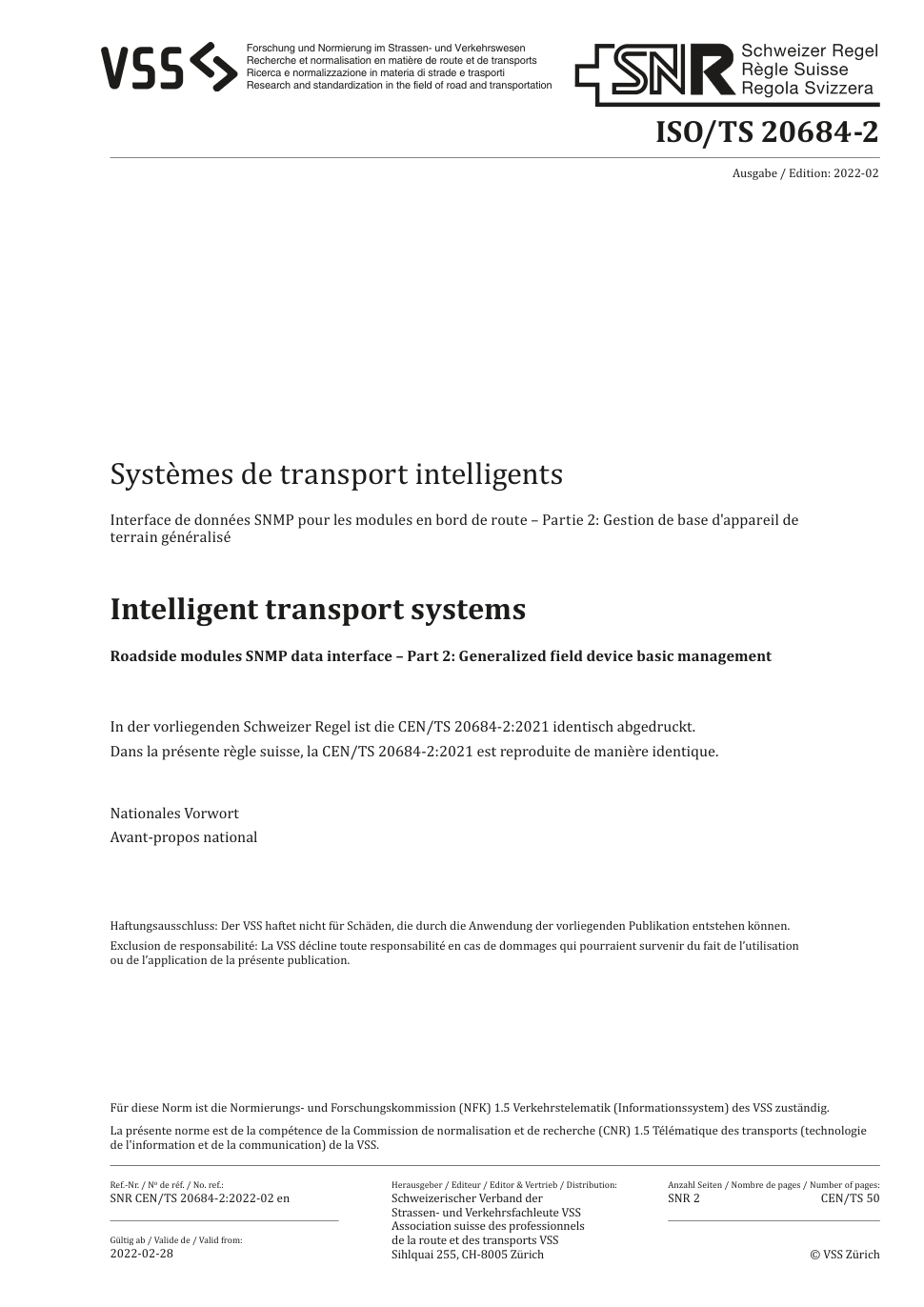 VSS

Forschung und Normierung im Strassen- und Verkehrswesen
Recherche et normalisation en matière de route et de transports
Ricerca e normalizzazione in materia di strade e trasporti
Research and standardization in the field of road and transportation

SNR Schweizer Regel
Règle Suisse
Regola Svizzera

ISO/TS 20684-2

Ausgabe / Edition: 2022-02

Systèmes de transport intelligents

Interface de données SNMP pour les modules en bord de route – Partie 2: Gestion de base d'appareil de terrain généralisé

Intelligent transport systems

Roadside modules SNMP data interface – Part 2: Generalized field device basic management

In der vorliegenden Schweizer Regel ist die CEN/TS 20684-2:2021 identisch abgedruckt.

Dans la présente règle suisse, la CEN/TS 20684-2:2021 est reproduite de manière identique.

Nationales Vorwort

Avant-propos national

Haftungsausschluss: Der VSS haftet nicht für Schäden, die durch die Anwendung der vorliegenden Publikation entstehen können.

Exclusion de responsabilité: La VSS décline toute responsabilité en cas de dommages qui pourraient survenir du fait de l'utilisation ou de l'application de la présente publication.

Für diese Norm ist die Normierungs- und Forschungskommission (NFK) 1.5 Verkehrstelematik (Informationssystem) des VSS zuständig.

La présente norme est de la compétence de la Commission de normalisation et de recherche (CNR) 1.5 Télématique des transports (technologie de l'information et de la communication) de la VSS.

Ref.-Nr. / Nº de réf. / No. ref.:
SNR CEN/TS 20684-2:2022-02 en

Gültig ab / Valide de / Valid from:
2022-02-28

Herausgeber / Editeur / Editor & Vertrieb / Distribution:
Schweizerischer Verband der Strassen- und Verkehrsfachleute VSS
Association suisse des professionnels de la route et des transports VSS
Sihlquai 255, CH-8005 Zürich

Anzahl Seiten / Nombre de pages / Number of pages:
SNR 2 CEN/TS 50

© VSS Zürich